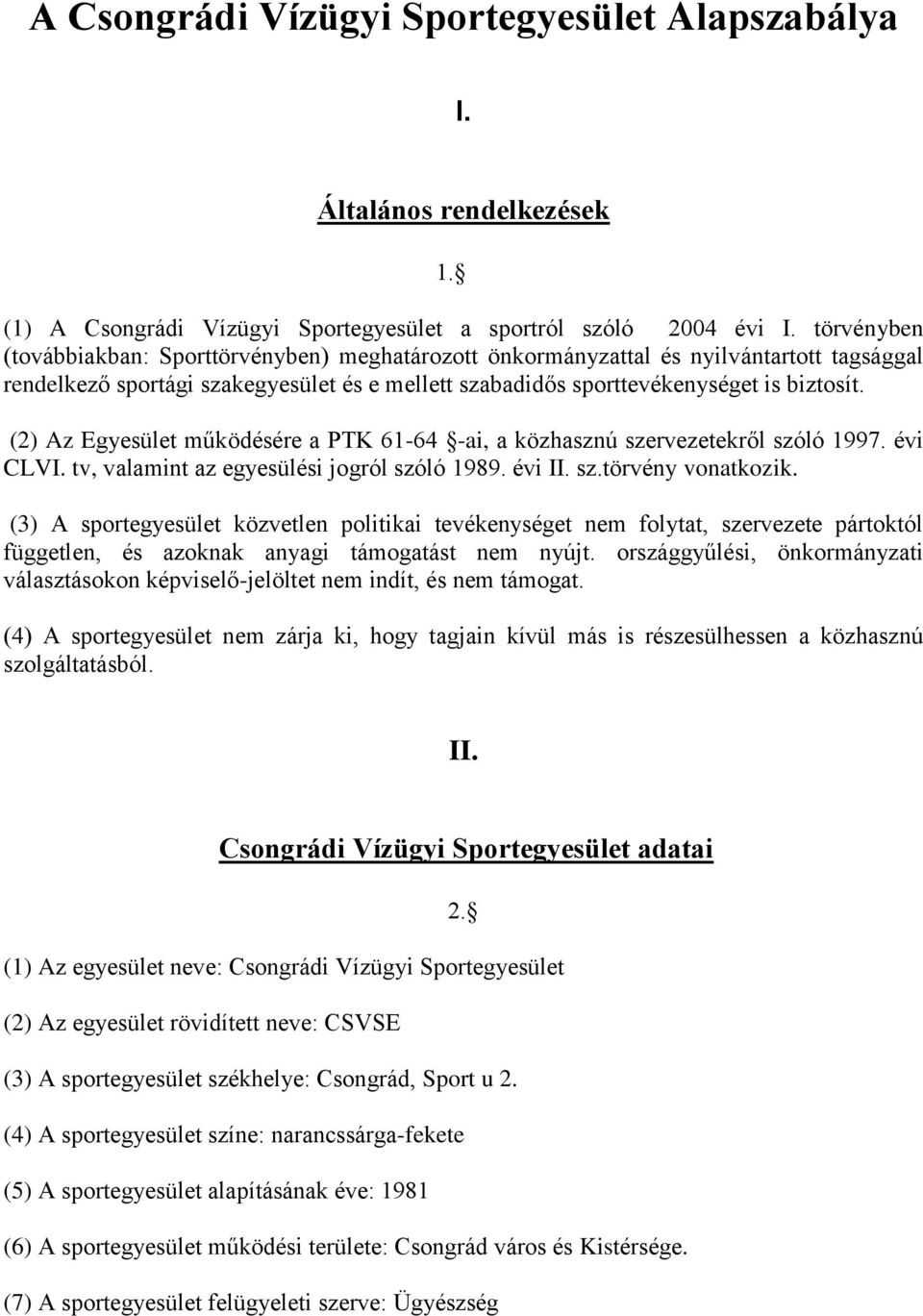 A Csongrádi Vízügyi Sportegyesület Alapszabálya

I.

Általános rendelkezések

1.§

(1) A Csongrádi Vízügyi Sportegyesület a sportról szóló 2004 évi I. törvényben (továbbiakban: Sporttörvényben) meghatározott önkormányzattal és nyilvántartott tagsággal rendelkező sportági szakegyesület és e mellett szabadidős sporttevékenységet is biztosít.

(2) Az Egyesület működésére a PTK 61-64 §-ai, a közhasznú szervezetekről szóló 1997. évi CLVI. tv, valamint az egyesülési jogról szóló 1989. évi II. sz.törvény vonatkozik.

(3) A sportegyesület közvetlen politikai tevékenységet nem folytat, szervezete pártoktól független, és azoknak anyagi támogatást nem nyújt. országgyűlési, önkormányzati választásokon képviselő-jelöltet nem indít, és nem támogat.

(4) A sportegyesület nem zárja ki, hogy tagjain kívül más is részesülhessen a közhasznú szolgáltatásból.

II.

Csongrádi Vízügyi Sportegyesület adatai

2.§

(1) Az egyesület neve: Csongrádi Vízügyi Sportegyesület

(2) Az egyesület rövidített neve: CSVSE

(3) A sportegyesület székhelye: Csongrád, Sport u 2.

(4) A sportegyesület színe: narancssárga-fekete

(5) A sportegyesület alapításának éve: 1981

(6) A sportegyesület működési területe: Csongrád város és Kistérsége.

(7) A sportegyesület felügyeleti szerve: Ügyészség